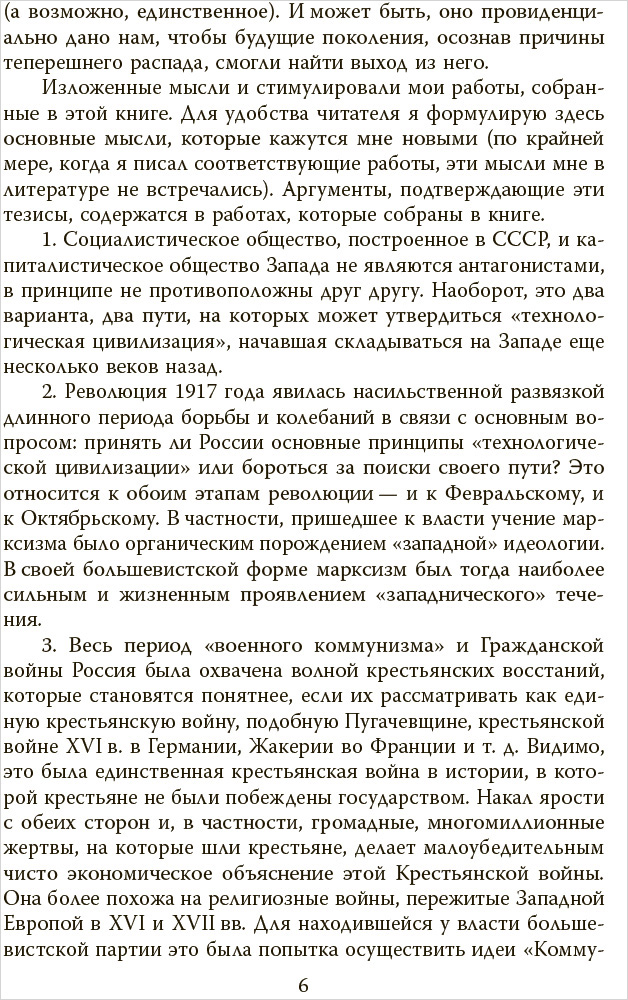 (а возможно, единственное). И может быть, оно провиденциально дано нам, чтобы будущие поколения, осознав причины теперешнего распада, смогли найти выход из него.

Изложенные мысли и стимулировали мои работы, собранные в этой книге. Для удобства читателя я формулирую здесь основные мысли, которые кажутся мне новыми (по крайней мере, когда я писал соответствующие работы, эти мысли мне в литературе не встречались). Аргументы, подтверждающие эти тезисы, содержатся в работах, которые собраны в книге.

1. Социалистическое общество, построенное в СССР, и капиталистическое общество Запада не являются антагонистами, в принципе не противоположны друг другу. Наоборот, это два варианта, два пути, на которых может утвердиться «технологическая цивилизация», начавшая складываться на Западе еще несколько веков назад.

2. Революция 1917 года явилась насильственной развязкой длинного периода борьбы и колебаний в связи с основным вопросом: принять ли России основные принципы «технологической цивилизации» или бороться за поиски своего пути? Это относится к обоим этапам революции — и к Февральскому, и к Октябрьскому. В частности, пришедшее к власти учение марксизма было органическим порождением «западной» идеологии. В своей большевистской форме марксизм был тогда наиболее сильным и жизненным проявлением «западнического» течения.

3. Весь период «военного коммунизма» и Гражданской войны Россия была охвачена волной крестьянских восстаний, которые становятся понятнее, если их рассматривать как единую крестьянскую войну, подобную Пугачевщине, крестьянской войне XVI в. в Германии, Жакерии во Франции и т. д. Видимо, это была единственная крестьянская война в истории, в которой крестьяне не были побеждены государством. Накал ярости с обеих сторон и, в частности, громадные, многомиллионные жертвы, на которые шли крестьяне, делает малоубедительным чисто экономическое объяснение этой Крестьянской войны. Она более похожа на религиозные войны, пережитые Западной Европой в XVI и XVII вв. Для находившейся у власти большевистской партии это была попытка осуществить идеи «Комму-

6